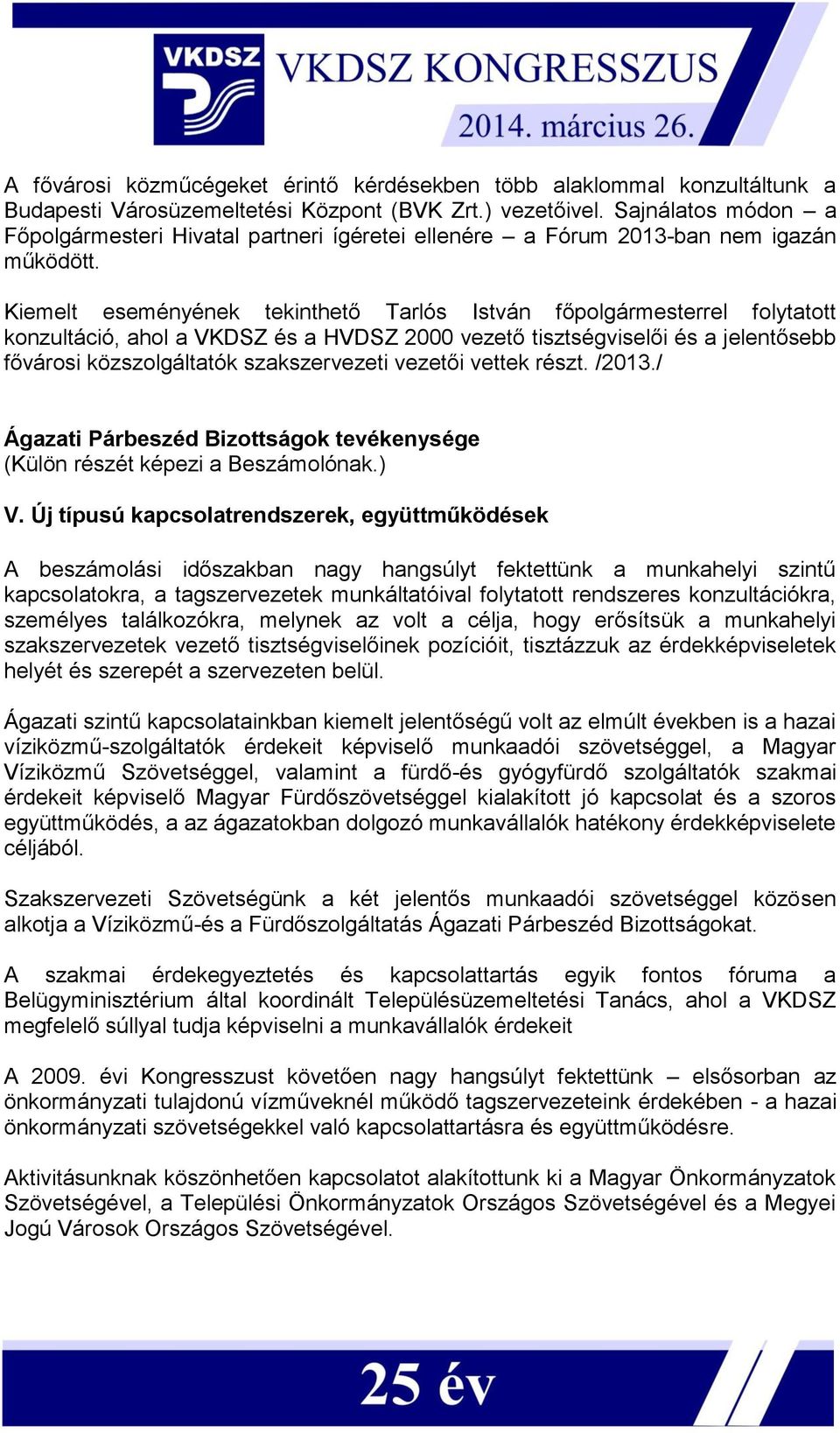 VKDSZ

VKDSZ KONGRESSZUS

2014. március 26.

A fővárosi közműcégeket érintő kérdésekben több alaklommal konzultáltunk a Budapesti Városüzemeltetési Központ (BVK Zrt.) vezetőivel. Sajnálatos módon – a Főpolgármesteri Hivatal partneri ígéretei ellenére – a Fórum 2013-ban nem igazán működött.

Kiemelt eseményének tekinthető Tarlós István főpolgármesterrel folytatott konzultáció, ahol a VKDSZ és a HVDSZ 2000 vezető tisztségviselői és a jelentősebb fővárosi közszolgáltatók szakszervezeti vezetői vettek részt. /2013./

Ágazati Párbeszéd Bizottságok tevékenysége
(Külön részét képezi a Beszámolónak.)

V. Új típusú kapcsolatrendszerek, együttműködések

A beszámolási időszakban nagy hangsúlyt fektettünk a munkahelyi szintű kapcsolatokra, a tagszervezetek munkáltatóival folytatott rendszeres konzultációkra, személyes találkozókra, melynek az volt a célja, hogy erősítsük a munkahelyi szakszervezetek vezető tisztségviselőinek pozícióit, tisztázzuk az érdekképviseletek helyét és szerepét a szervezeten belül.

Ágazati szintű kapcsolatainkban kiemelt jelentőségű volt az elmúlt években is a hazai víziközmű-szolgáltatók érdekeit képviselő munkaadói szövetséggel, a Magyar Víziközmű Szövetséggel, valamint a fürdő-és gyógyfürdő szolgáltatók szakmai érdekeit képviselő Magyar Fürdőszövetséggel kialakított jó kapcsolat és a szoros együttműködés, a az ágazatokban dolgozó munkavállalók hatékony érdekképviselete céljából.

Szakszervezeti Szövetségünk a két jelentős munkaadói szövetséggel közösen alkotja a Víziközmű-és a Fürdőszolgáltatás Ágazati Párbeszéd Bizottságokat.

A szakmai érdekegyeztetés és kapcsolattartás egyik fontos fóruma a Belügyminisztérium által koordinált Településüzemeltetési Tanács, ahol a VKDSZ megfelelő súllyal tudja képviselni a munkavállalók érdekeit

A 2009. évi Kongresszust követően nagy hangsúlyt fektettünk – elsősorban az önkormányzati tulajdonú vízműveknél működő tagszervezeteink érdekében - a hazai önkormányzati szövetségekkel való kapcsolattartásra és együttműködésre.

Aktivitásunknak köszönhetően kapcsolatot alakítottunk ki a Magyar Önkormányzatok Szövetségével, a Települési Önkormányzatok Országos Szövetségével és a Megyei Jogú Városok Országos Szövetségével.

25 év